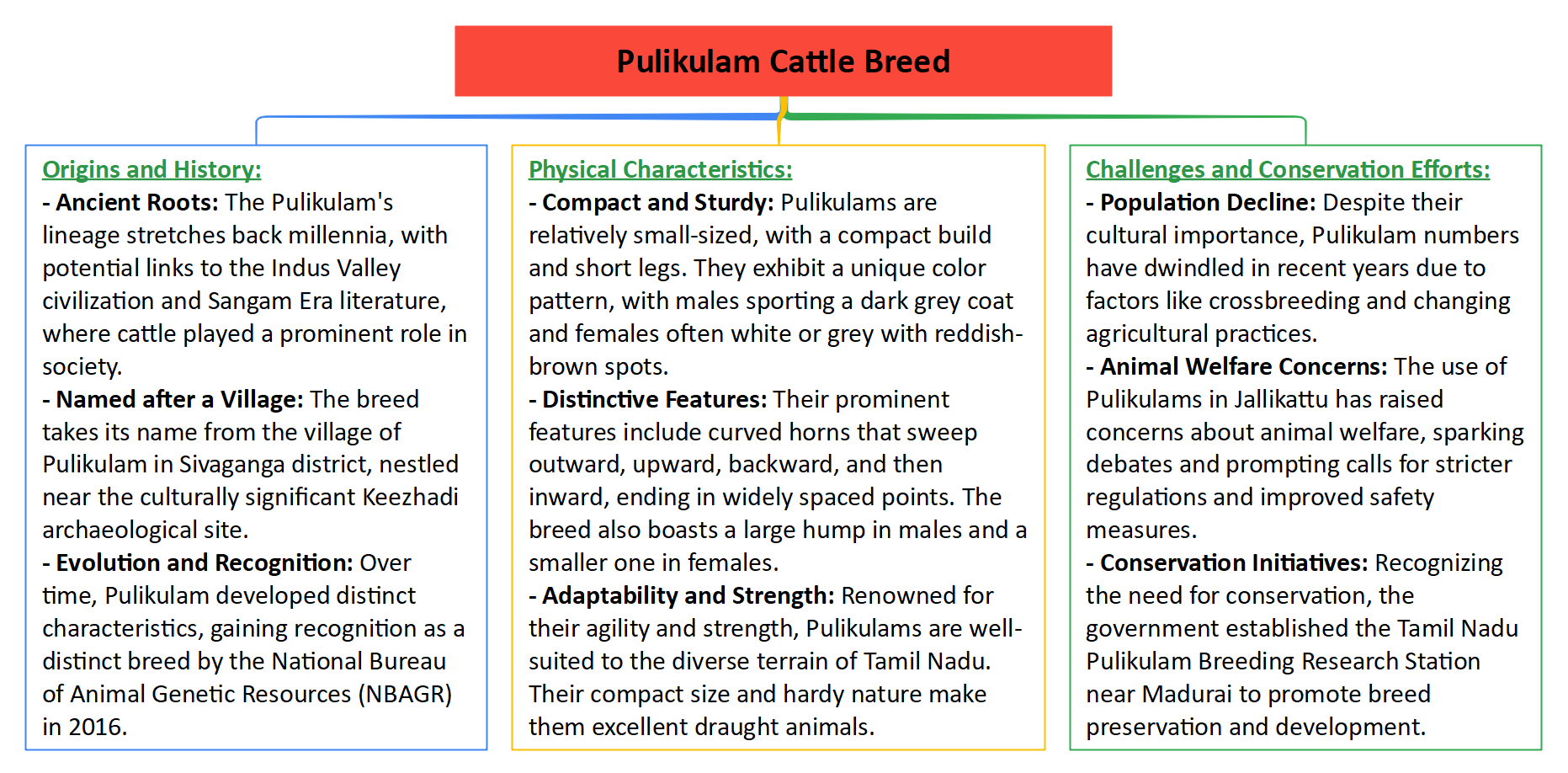 Pulikulam Cattle Breed

Origins and History:
- Ancient Roots: The Pulikulam's lineage stretches back millennia, with potential links to the Indus Valley civilization and Sangam Era literature, where cattle played a prominent role in society.
- Named after a Village: The breed takes its name from the village of Pulikulam in Sivaganga district, nestled near the culturally significant Keezhadi archaeological site.
- Evolution and Recognition: Over time, Pulikulam developed distinct characteristics, gaining recognition as a distinct breed by the National Bureau of Animal Genetic Resources (NBAGR) in 2016.

Physical Characteristics:
- Compact and Sturdy: Pulikulams are relatively small-sized, with a compact build and short legs. They exhibit a unique color pattern, with males sporting a dark grey coat and females often white or grey with reddish-brown spots.
- Distinctive Features: Their prominent features include curved horns that sweep outward, upward, backward, and then inward, ending in widely spaced points. The breed also boasts a large hump in males and a smaller one in females.
- Adaptability and Strength: Renowned for their agility and strength, Pulikulams are well-suited to the diverse terrain of Tamil Nadu. Their compact size and hardy nature make them excellent draught animals.

Challenges and Conservation Efforts:
- Population Decline: Despite their cultural importance, Pulikulam numbers have dwindled in recent years due to factors like crossbreeding and changing agricultural practices.
- Animal Welfare Concerns: The use of Pulikulams in Jallikattu has raised concerns about animal welfare, sparking debates and prompting calls for stricter regulations and improved safety measures.
- Conservation Initiatives: Recognizing the need for conservation, the government established the Tamil Nadu Pulikulam Breeding Research Station near Madurai to promote breed preservation and development.